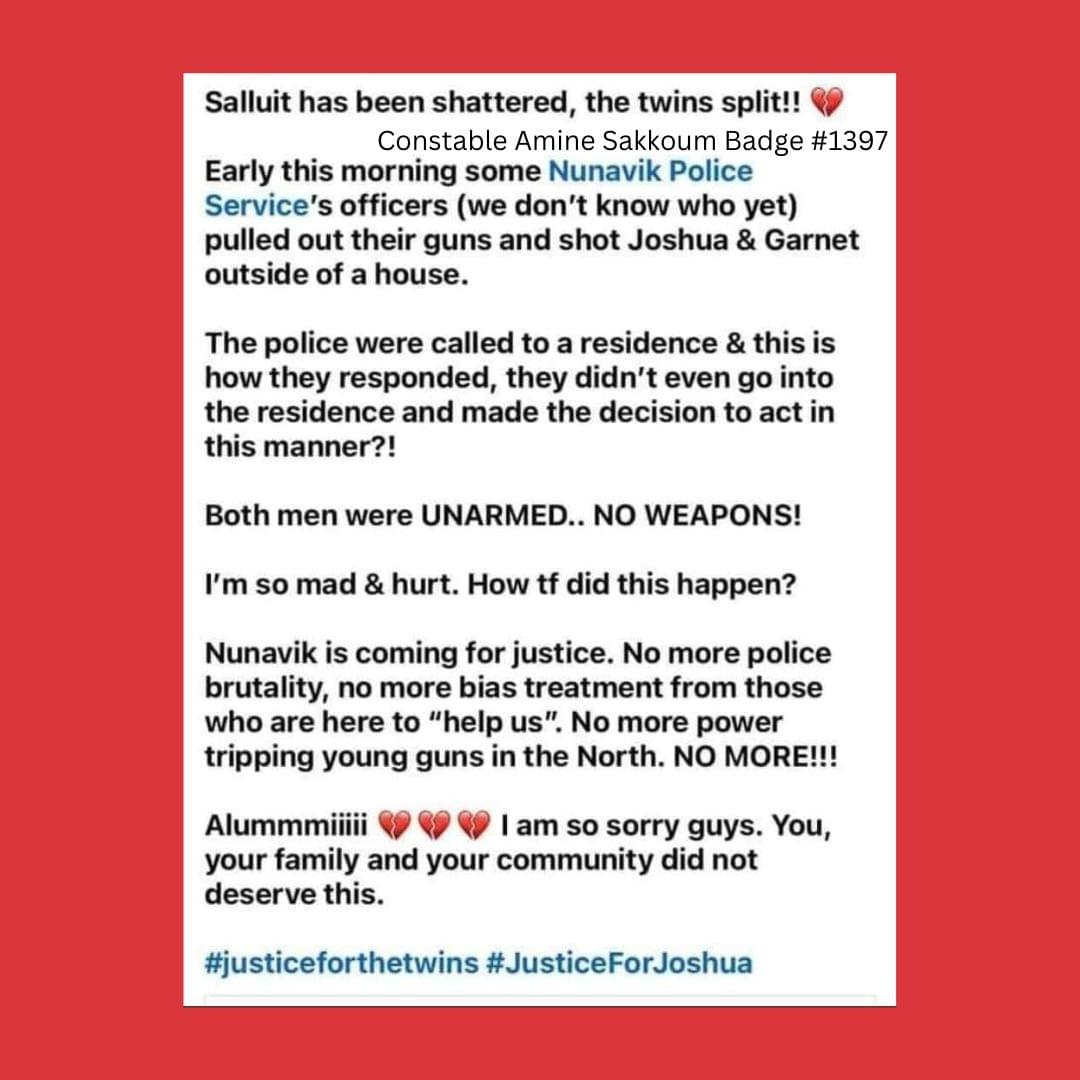 Salluit has been shattered, the twins split!! 💔

Constable Amine Sakkoum Badge #1397

Early this morning some Nunavik Police Service's officers (we don't know who yet) pulled out their guns and shot Joshua & Garnet outside of a house.

The police were called to a residence & this is how they responded, they didn't even go into the residence and made the decision to act in this manner?!

Both men were UNARMED.. NO WEAPONS!

I'm so mad & hurt. How tf did this happen?

Nunavik is coming for justice. No more police brutality, no more bias treatment from those who are here to "help us". No more power tripping young guns in the North. NO MORE!!!

Alummmiiiii 💔💔💔 I am so sorry guys. You, your family and your community did not deserve this.

#justiceforthetwins #JusticeForJoshua